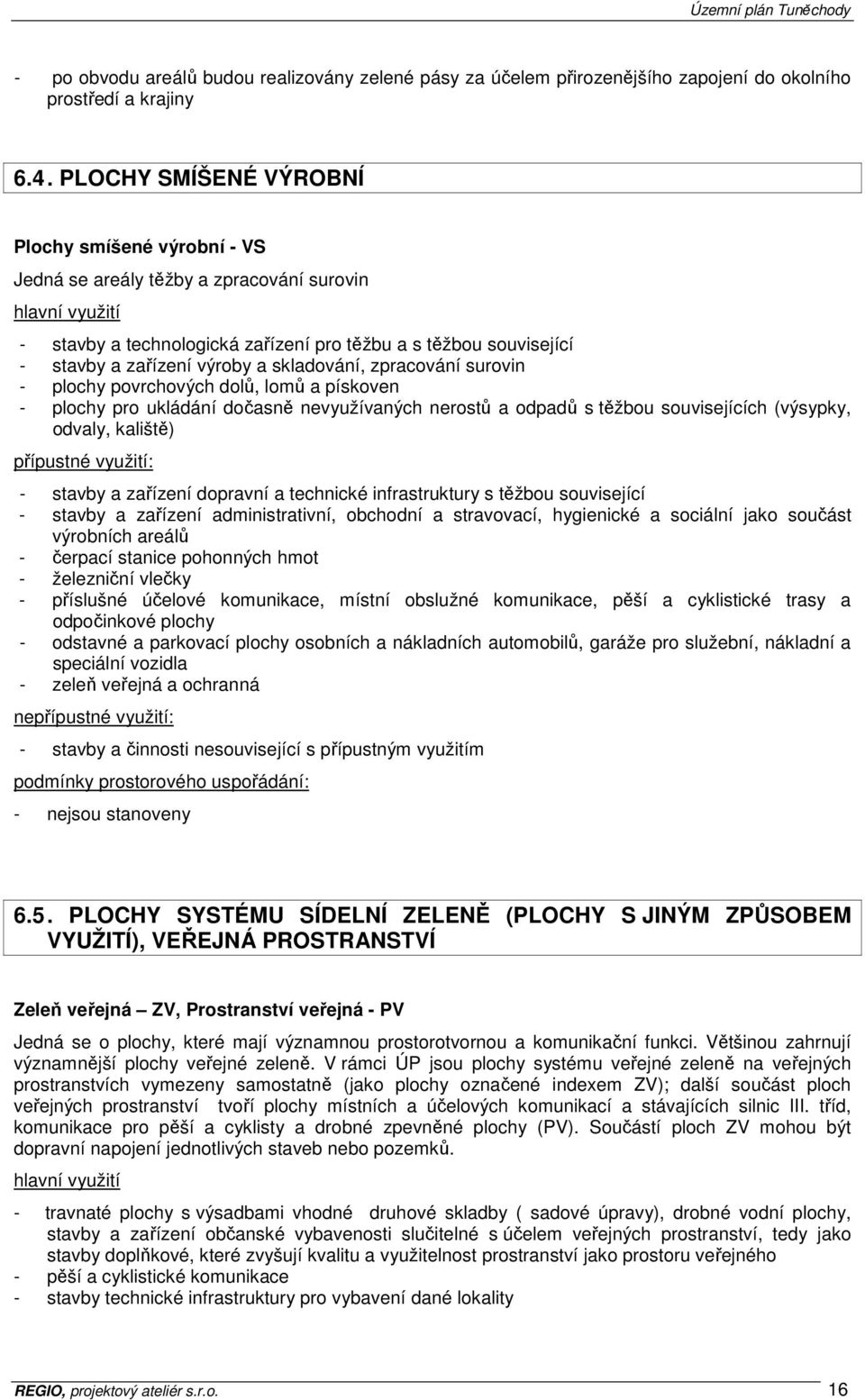 Územní plán Tuněchody

- po obvodu areálů budou realizovány zelené pásy za účelem přirozenějšího zapojení do okolního prostředí a krajiny

6.4. PLOCHY SMÍŠENÉ VÝROBNÍ

Plochy smíšené výrobní - VS

Jedná se areály těžby a zpracování surovin

hlavní využití

- stavby a technologická zařízení pro těžbu a s těžbou související
- stavby a zařízení výroby a skladování, zpracování surovin
- plochy povrchových dolů, lomů a pískoven
- plochy pro ukládání dočasně nevyužívaných nerostů a odpadů s těžbou souvisejících (výsypky, odvaly, kaliště)

přípustné využití:

- stavby a zařízení dopravní a technické infrastruktury s těžbou související
- stavby a zařízení administrativní, obchodní a stravovací, hygienické a sociální jako součást výrobních areálů
- čerpací stanice pohonných hmot
- železniční vlečky
- příslušné účelové komunikace, místní obslužné komunikace, pěší a cyklistické trasy a odpočinkové plochy
- odstavné a parkovací plochy osobních a nákladních automobilů, garáže pro služební, nákladní a speciální vozidla
- zeleň veřejná a ochranná

nepřípustné využití:

- stavby a činnosti nesouvisející s přípustným využitím

podmínky prostorového uspořádání:

- nejsou stanoveny

6.5. PLOCHY SYSTÉMU SÍDELNÍ ZELENĚ (PLOCHY S JINÝM ZPŮSOBEM VYUŽITÍ), VEŘEJNÁ PROSTRANSTVÍ

Zeleň veřejná – ZV, Prostranství veřejná - PV

Jedná se o plochy, které mají významnou prostorotvornou a komunikační funkci. Většinou zahrnují významnější plochy veřejné zeleně. V rámci ÚP jsou plochy systému veřejné zeleně na veřejných prostranstvích vymezeny samostatně (jako plochy označené indexem ZV); další součást ploch veřejných prostranství tvoří plochy místních a účelových komunikací a stávajících silnic III. tříd, komunikace pro pěší a cyklisty a drobné zpevněné plochy (PV). Součástí ploch ZV mohou být dopravní napojení jednotlivých staveb nebo pozemků.

hlavní využití

- travnaté plochy s výsadbami vhodné druhové skladby ( sadové úpravy), drobné vodní plochy, stavby a zařízení občanské vybavenosti slučitelné s účelem veřejných prostranství, tedy jako stavby doplňkové, které zvyšují kvalitu a využitelnost prostranství jako prostoru veřejného
- pěší a cyklistické komunikace
- stavby technické infrastruktury pro vybavení dané lokality

REGIO, projektový ateliér s.r.o. 16